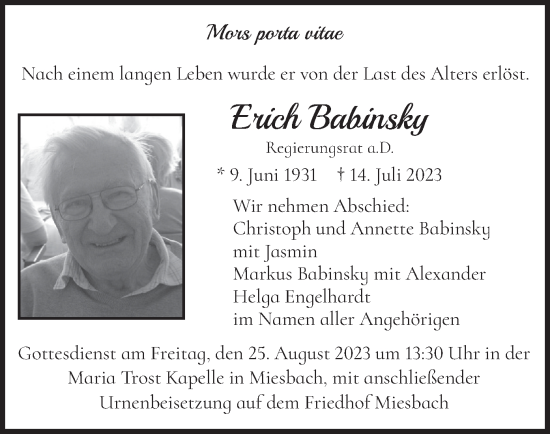 Mors porta vitae

Nach einem langen Leben wurde er von der Last des Alters erlöst.

Erich Babinsky

Regierungsrat a.D.

* 9. Juni 1931 † 14. Juli 2023

Wir nehmen Abschied:
Christoph und Annette Babinsky mit Jasmin
Markus Babinsky mit Alexander
Helga Engelhardt
im Namen aller Angehörigen

Gottesdienst am Freitag, den 25. August 2023 um 13:30 Uhr in der Maria Trost Kapelle in Miesbach, mit anschließender Urnenbeisetzung auf dem Friedhof Miesbach